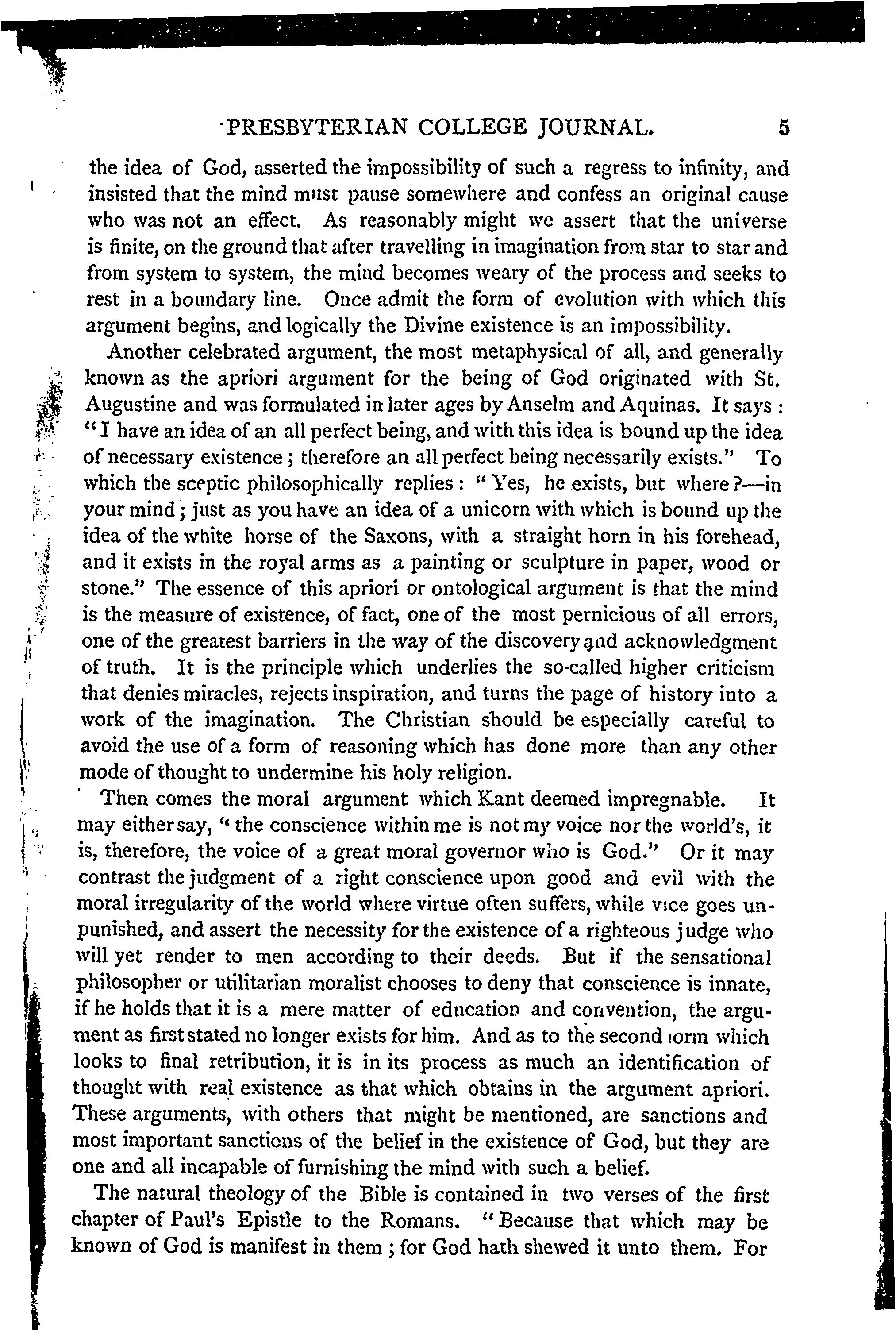 PRESBYTERIAN COLLEGE JOURNAL. 5

the idea of God, asserted the impossibility of such a regress to infinity, and insisted that the mind must pause somewhere and confess an original cause who was not an effect. As reasonably might we assert that the universe is finite, on the ground that after travelling in imagination from star to star and from system to system, the mind becomes weary of the process and seeks to rest in a boundary line. Once admit the form of evolution with which this argument begins, and logically the Divine existence is an impossibility.

Another celebrated argument, the most metaphysical of all, and generally known as the apriori argument for the being of God originated with St. Augustine and was formulated in later ages by Anselm and Aquinas. It says: "I have an idea of an all perfect being, and with this idea is bound up the idea of necessary existence; therefore an all perfect being necessarily exists." To which the sceptic philosophically replies: "Yes, he exists, but where?—in your mind; just as you have an idea of a unicorn with which is bound up the idea of the white horse of the Saxons, with a straight horn in his forehead, and it exists in the royal arms as a painting or sculpture in paper, wood or stone." The essence of this apriori or ontological argument is that the mind is the measure of existence, of fact, one of the most pernicious of all errors, one of the greatest barriers in the way of the discovery and acknowledgment of truth. It is the principle which underlies the so-called higher criticism that denies miracles, rejects inspiration, and turns the page of history into a work of the imagination. The Christian should be especially careful to avoid the use of a form of reasoning which has done more than any other mode of thought to undermine his holy religion.

Then comes the moral argument which Kant deemed impregnable. It may either say, "the conscience within me is not my voice nor the world's, it is, therefore, the voice of a great moral governor who is God." Or it may contrast the judgment of a right conscience upon good and evil with the moral irregularity of the world where virtue often suffers, while vice goes unpunished, and assert the necessity for the existence of a righteous judge who will yet render to men according to their deeds. But if the sensational philosopher or utilitarian moralist chooses to deny that conscience is innate, if he holds that it is a mere matter of education and convention, the argument as first stated no longer exists for him. And as to the second form which looks to final retribution, it is in its process as much an identification of thought with real existence as that which obtains in the argument apriori. These arguments, with others that might be mentioned, are sanctions and most important sanctions of the belief in the existence of God, but they are one and all incapable of furnishing the mind with such a belief.

The natural theology of the Bible is contained in two verses of the first chapter of Paul's Epistle to the Romans. "Because that which may be known of God is manifest in them; for God hath shewed it unto them. For